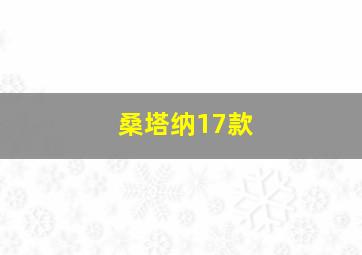 桑塔纳17款